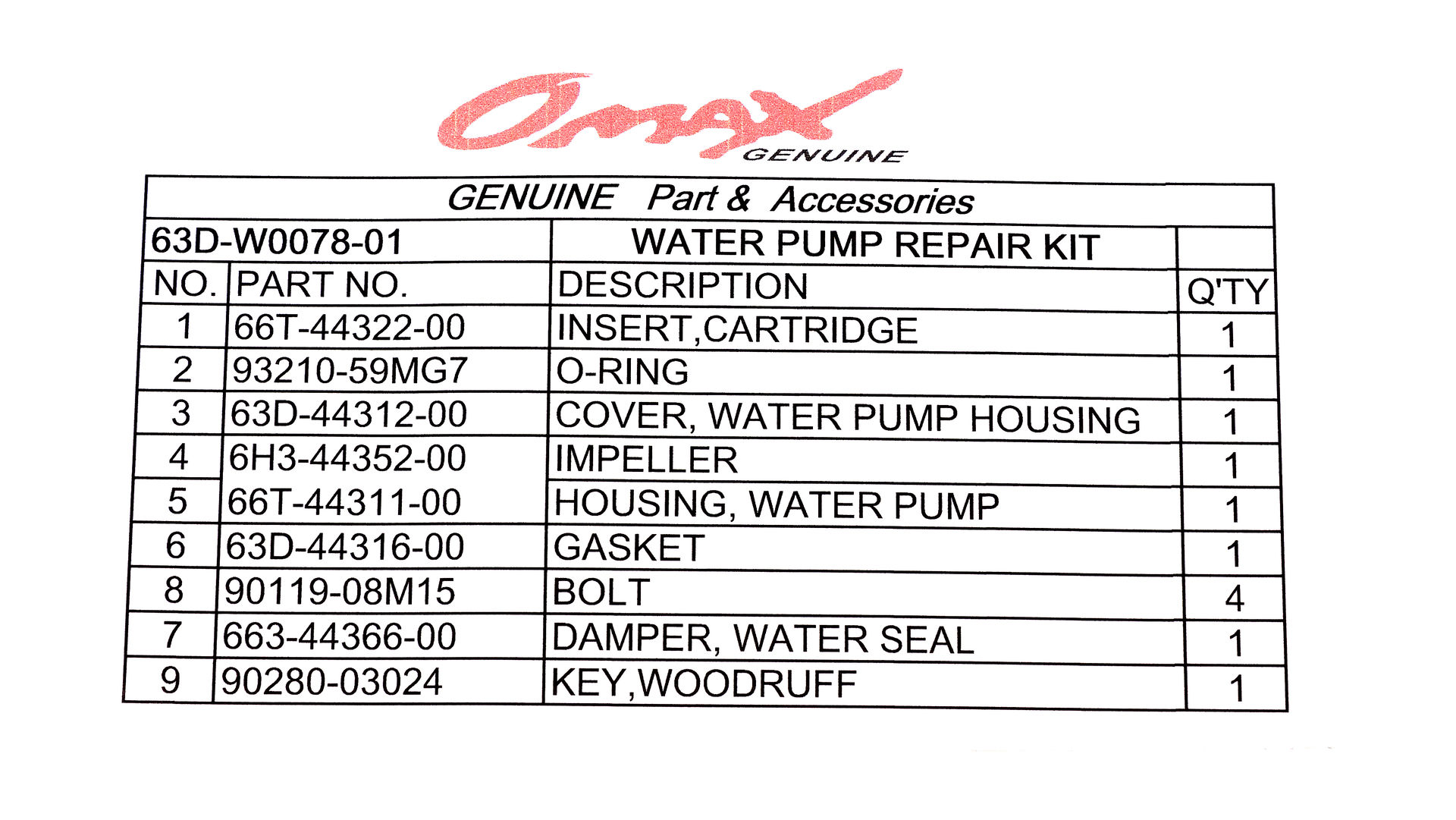 Omax
GENUINE

GENUINE Part & Accessories

| 63D-W0078-01 | | WATER PUMP REPAIR KIT | |
|---|---|---|---|
| NO. | PART NO. | DESCRIPTION | Q'TY |
| 1 | 66T-44322-00 | INSERT,CARTRIDGE | 1 |
| 2 | 93210-59MG7 | O-RING | 1 |
| 3 | 63D-44312-00 | COVER, WATER PUMP HOUSING | 1 |
| 4 | 6H3-44352-00 | IMPELLER | 1 |
| 5 | 66T-44311-00 | HOUSING, WATER PUMP | 1 |
| 6 | 63D-44316-00 | GASKET | 1 |
| 8 | 90119-08M15 | BOLT | 4 |
| 7 | 663-44366-00 | DAMPER, WATER SEAL | 1 |
| 9 | 90280-03024 | KEY,WOODRUFF | 1 |